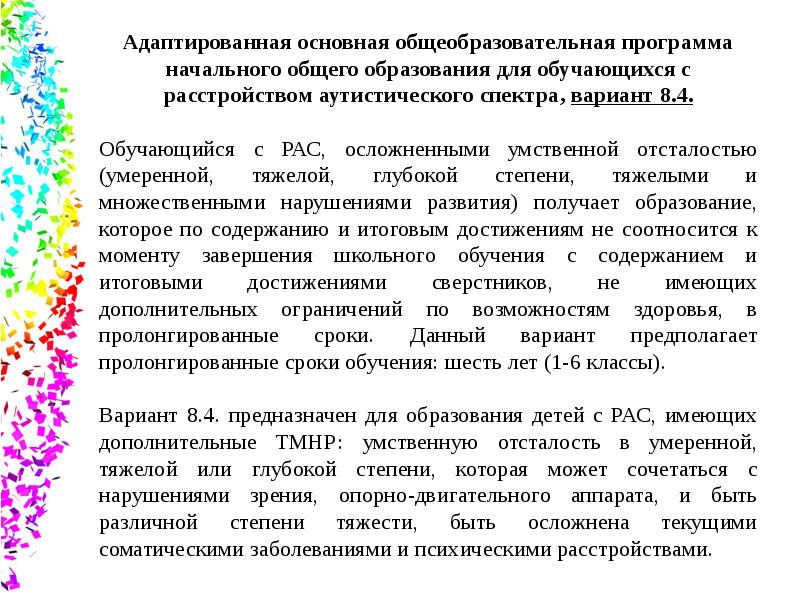 Адаптированная основная общеобразовательная программа начального общего образования для обучающихся с расстройством аутистического спектра, вариант 8.4.

Обучающийся с РАС, осложненными умственной отсталостью (умеренной, тяжелой, глубокой степени, тяжелыми и множественными нарушениями развития) получает образование, которое по содержанию и итоговым достижениям не соотносится к моменту завершения школьного обучения с содержанием и итоговыми достижениями сверстников, не имеющих дополнительных ограничений по возможностям здоровья, в пролонгированные сроки. Данный вариант предполагает пролонгированные сроки обучения: шесть лет (1-6 классы).

Вариант 8.4. предназначен для образования детей с РАС, имеющих дополнительные ТМНР: умственную отсталость в умеренной, тяжелой или глубокой степени, которая может сочетаться с нарушениями зрения, опорно-двигательного аппарата, и быть различной степени тяжести, быть осложнена текущими соматическими заболеваниями и психическими расстройствами.